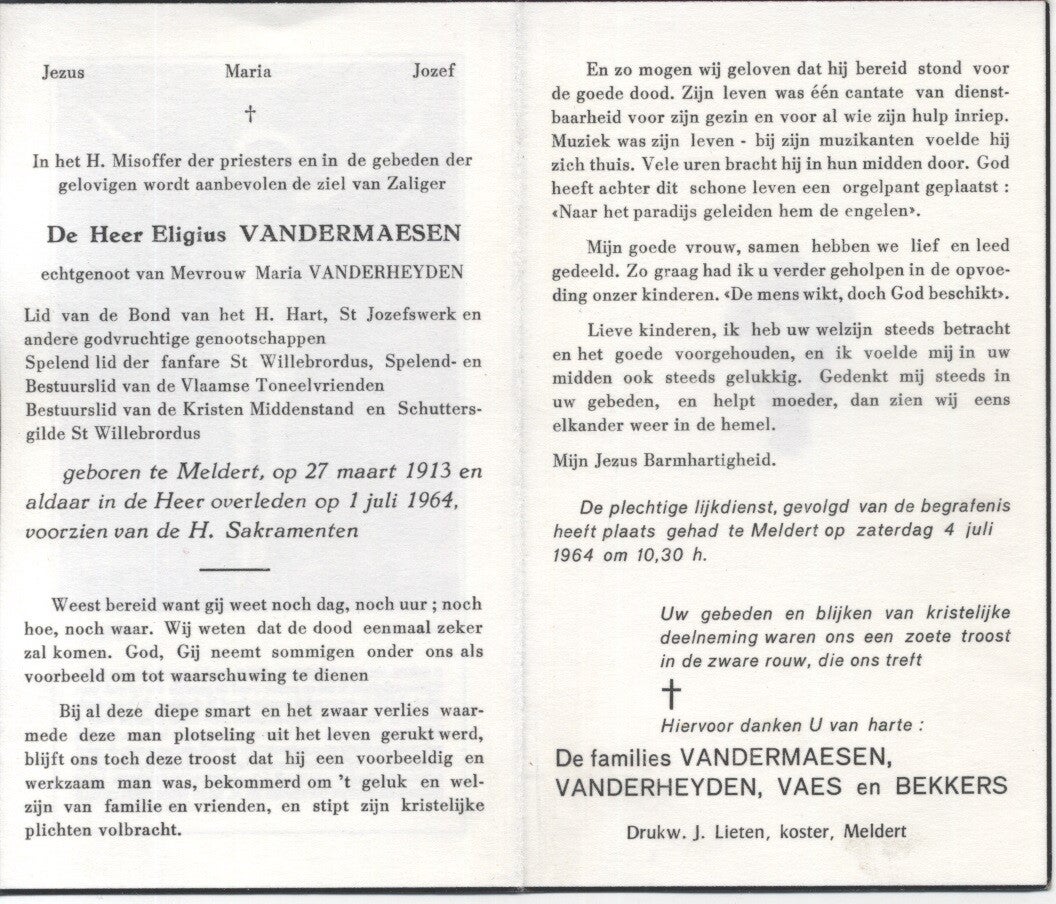 Jezus Maria Jozef

†

In het H. Misoffer der priesters en in de gebeden der gelovigen wordt aanbevolen de ziel van Zaliger

De Heer Eligius VANDERMAESEN

echtgenoot van Mevrouw Maria VANDERHEYDEN

Lid van de Bond van het H. Hart, St Jozefswerk en andere godvruchtige genootschappen
Spelend lid der fanfare St Willebrordus, Spelend- en Bestuurslid van de Vlaamse Toneelvrienden
Bestuurslid van de Kristen Middenstand en Schuttersgilde St Willebrordus

geboren te Meldert, op 27 maart 1913 en aldaar in de Heer overleden op 1 juli 1964, voorzien van de H. Sakramenten

Weest bereid want gij weet noch dag, noch uur ; noch hoe, noch waar. Wij weten dat de dood eenmaal zeker zal komen. God, Gij neemt sommigen onder ons als voorbeeld om tot waarschuwing te dienen

Bij al deze diepe smart en het zwaar verlies waarmede deze man plotseling uit het leven gerukt werd, blijft ons toch deze troost dat hij een voorbeeldig en werkzaam man was, bekommerd om 't geluk en welzijn van familie en vrienden, en stipt zijn kristelijke plichten volbracht.

En zo mogen wij geloven dat hij bereid stond voor de goede dood. Zijn leven was één cantate van dienstbaarheid voor zijn gezin en voor al wie zijn hulp inriep. Muziek was zijn leven - bij zijn muzikanten voelde hij zich thuis. Vele uren bracht hij in hun midden door. God heeft achter dit schone leven een orgelpant geplaatst : «Naar het paradijs geleiden hem de engelen».

Mijn goede vrouw, samen hebben we lief en leed gedeeld. Zo graag had ik u verder geholpen in de opvoeding onzer kinderen. «De mens wikt, doch God beschikt».

Lieve kinderen, ik heb uw welzijn steeds betracht en het goede voorgehouden, en ik voelde mij in uw midden ook steeds gelukkig. Gedenkt mij steeds in uw gebeden, en helpt moeder, dan zien wij eens elkander weer in de hemel.

Mijn Jezus Barmhartigheid.

De plechtige lijkdienst, gevolgd van de begrafenis heeft plaats gehad te Meldert op zaterdag 4 juli 1964 om 10,30 h.

Uw gebeden en blijken van kristelijke deelneming waren ons een zoete troost in de zware rouw, die ons treft

†

Hiervoor danken U van harte :
De families VANDERMAESEN, VANDERHEYDEN, VAES en BEKKERS

Drukw. J. Lieten, koster, Meldert